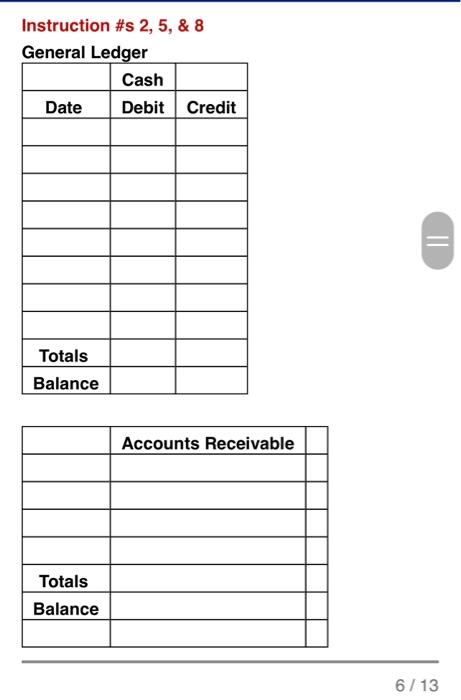 Instruction #s 2, 5, & 8

General Ledger

| | Cash | |
|---|---|---|
| Date | Debit | Credit |
| | | |
| | | |
| | | |
| | | |
| | | |
| | | |
| | | |
| | | |
| Totals | | |
| Balance | | |

| | Accounts Receivable | |
|---|---|---|
| | | |
| | | |
| | | |
| | | |
| Totals | | |
| Balance | | |
| | | |

6 / 13